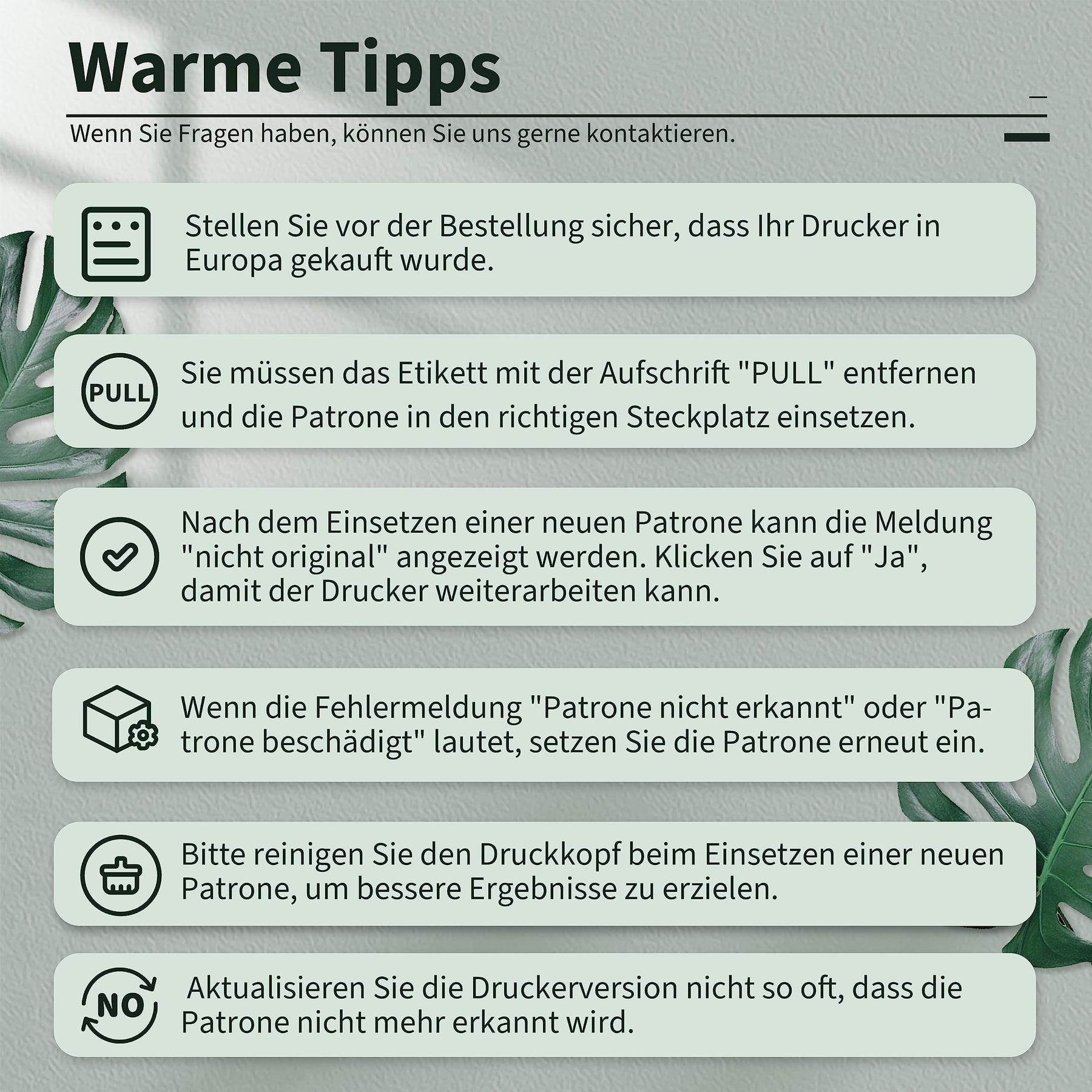 Warme Tipps

Wenn Sie Fragen haben, können Sie uns gerne kontaktieren.

Stellen Sie vor der Bestellung sicher, dass Ihr Drucker in Europa gekauft wurde.

PULL

Sie müssen das Etikett mit der Aufschrift "PULL" entfernen und die Patrone in den richtigen Steckplatz einsetzen.

Nach dem Einsetzen einer neuen Patrone kann die Meldung "nicht original" angezeigt werden. Klicken Sie auf "Ja", damit der Drucker weiterarbeiten kann.

Wenn die Fehlermeldung "Patrone nicht erkannt" oder "Patrone beschädigt" lautet, setzen Sie die Patrone erneut ein.

Bitte reinigen Sie den Druckkopf beim Einsetzen einer neuen Patrone, um bessere Ergebnisse zu erzielen.

NO

Aktualisieren Sie die Druckerversion nicht so oft, dass die Patrone nicht mehr erkannt wird.